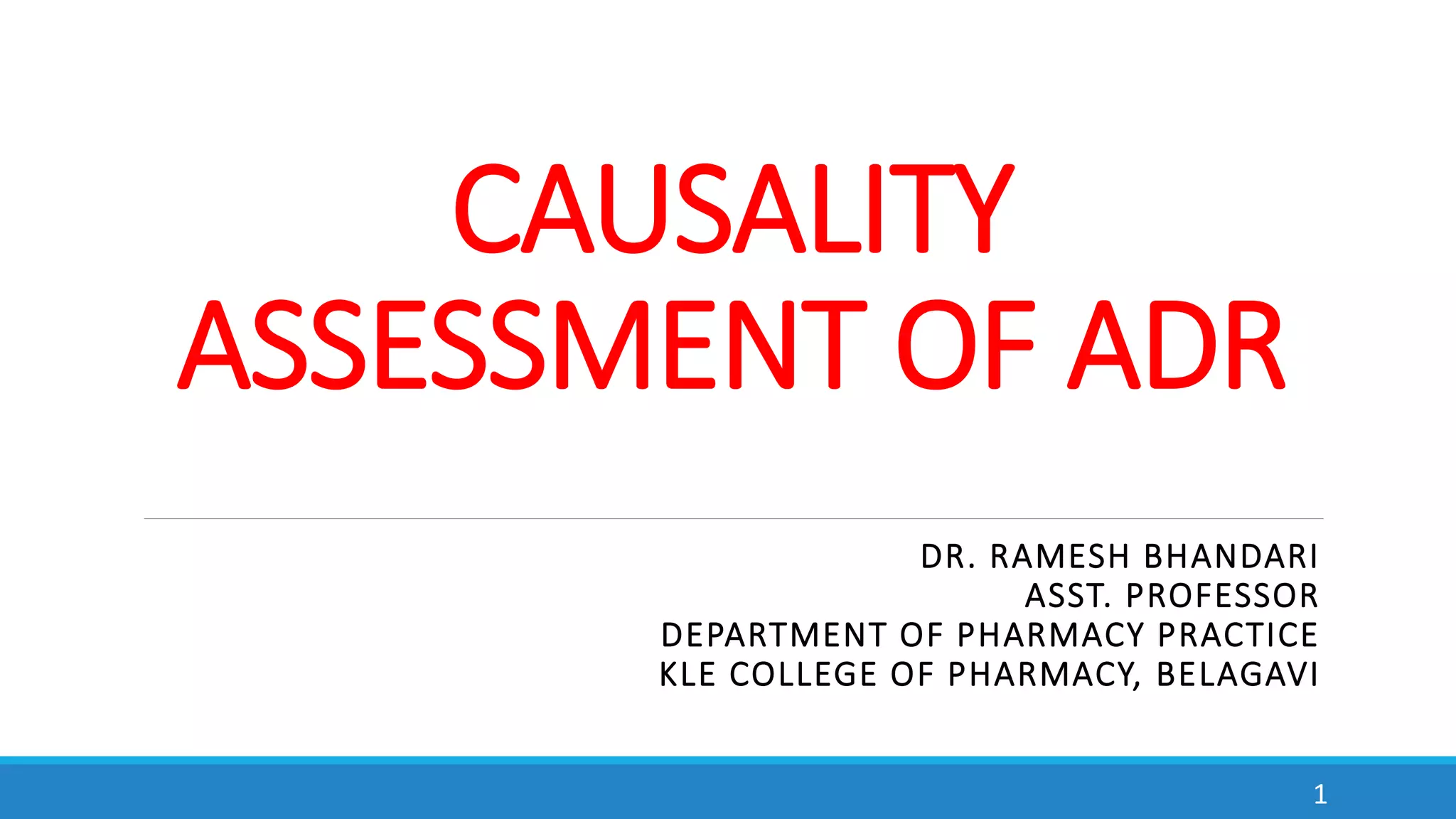 CAUSALITY ASSESSMENT OF ADR

DR. RAMESH BHANDARI
ASST. PROFESSOR
DEPARTMENT OF PHARMACY PRACTICE
KLE COLLEGE OF PHARMACY, BELAGAVI

1